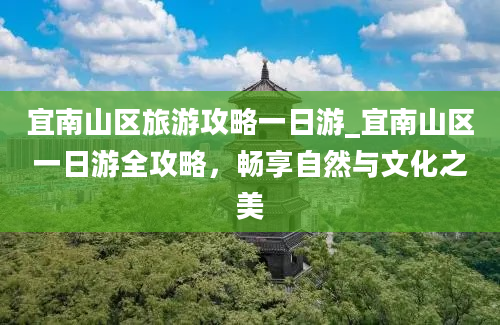 宜南山区旅游攻略一日游_宜南山区一日游全攻略，畅享自然与文化之美